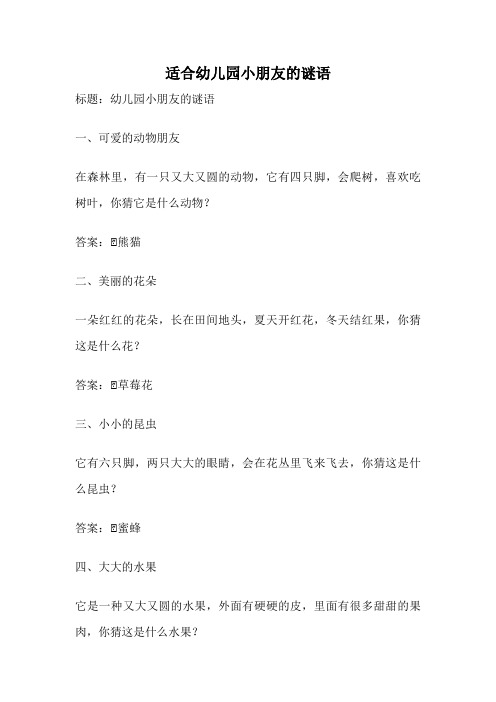 适合幼儿园小朋友的谜语

标题：幼儿园小朋友的谜语

一、可爱的动物朋友

在森林里，有一只又大又圆的动物，它有四只脚，会爬树，喜欢吃树叶，你猜它是什么动物？

答案：熊猫

二、美丽的花朵

一朵红红的花朵，长在田间地头，夏天开红花，冬天结红果，你猜这是什么花？

答案：草莓花

三、小小的昆虫

它有六只脚，两只大大的眼睛，会在花丛里飞来飞去，你猜这是什么昆虫？

答案：蜜蜂

四、大大的水果

它是一种又大又圆的水果，外面有硬硬的皮，里面有很多甜甜的果肉，你猜这是什么水果？